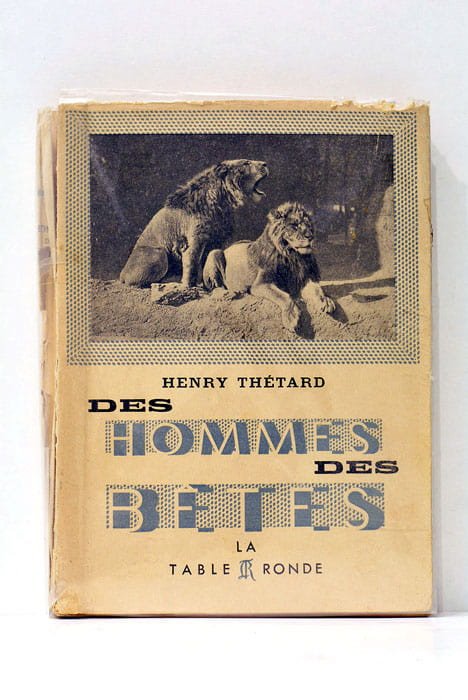 HENRY THÉTARD

DES

HOMMES

DES

BÊTES

LA

TABLE RONDE